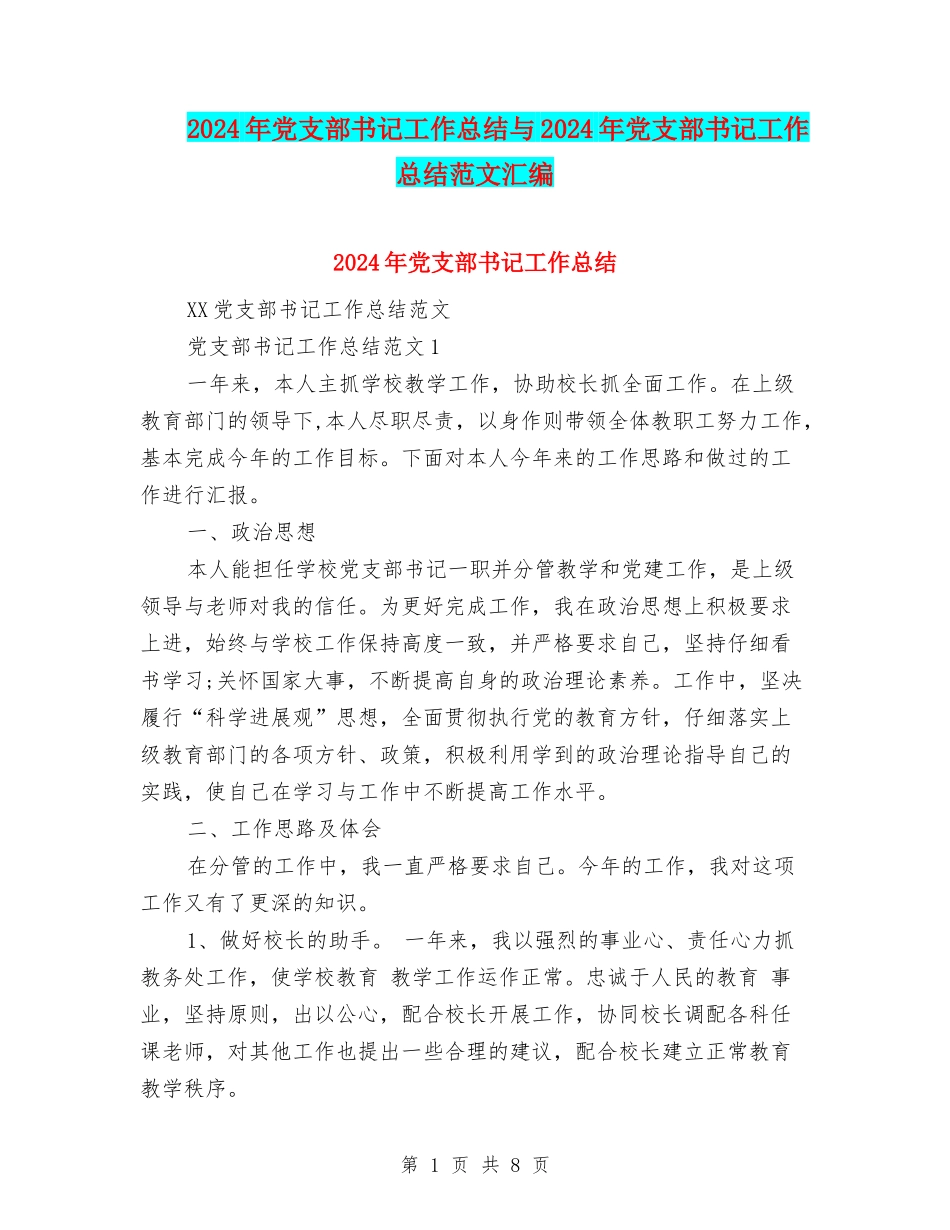 2024年党支部书记工作总结与2024年党支部书记工作总结范文汇编

2024年党支部书记工作总结

XX党支部书记工作总结范文

党支部书记工作总结范文1

一年来，本人主抓学校教学工作，协助校长抓全面工作。在上级教育部门的领导下,本人尽职尽责，以身作则带领全体教职工努力工作，基本完成今年的工作目标。下面对本人今年来的工作思路和做过的工作进行汇报。

一、政治思想

本人能担任学校党支部书记一职并分管教学和党建工作，是上级领导与老师对我的信任。为更好完成工作，我在政治思想上积极要求上进，始终与学校工作保持高度一致，并严格要求自己，坚持仔细看书学习;关怀国家大事，不断提高自身的政治理论素养。工作中，坚决履行“科学进展观”思想，全面贯彻执行党的教育方针，仔细落实上级教育部门的各项方针、政策，积极利用学到的政治理论指导自己的实践，使自己在学习与工作中不断提高工作水平。

二、工作思路及体会

在分管的工作中，我一直严格要求自己。今年的工作，我对这项工作又有了更深的知识。

1、做好校长的助手。 一年来，我以强烈的事业心、责任心力抓教务处工作，使学校教育 教学工作运作正常。忠诚于人民的教育 事业，坚持原则，出以公心，配合校长开展工作，协同校长调配各科任课老师，对其他工作也提出一些合理的建议，配合校长建立正常教育教学秩序。

第 1 页 共 8 页